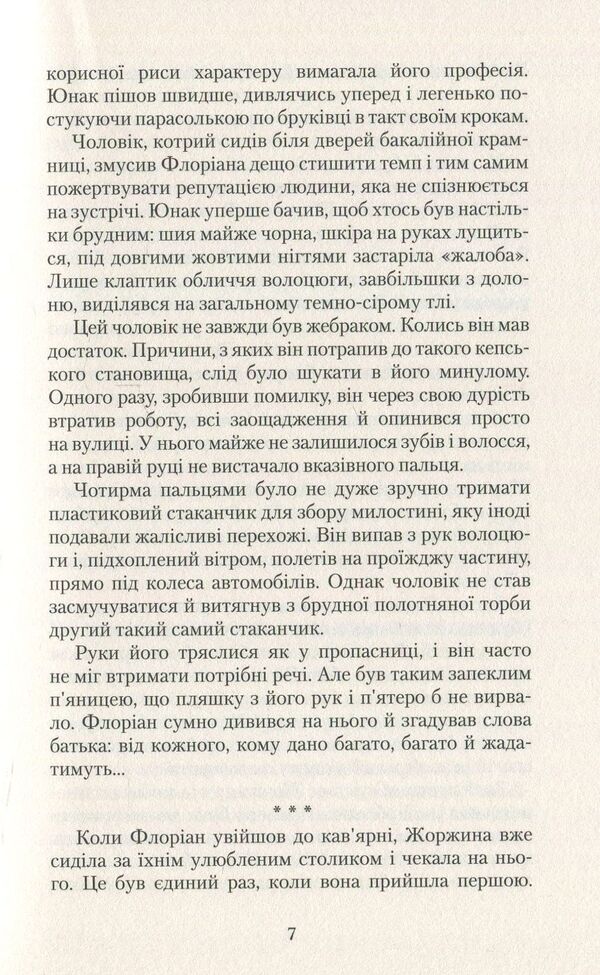 корисної риси характеру вимагала його професія. Юнак пішов швидше, дивлячись уперед і легенько постукуючи парасолькою по бруківці в такт своїм крокам.

Чоловік, котрий сидів біля дверей бакалійної крамниці, змусив Флоріана дещо стишити темп і тим самим пожертвувати репутацією людини, яка не спізнюється на зустрічі. Юнак уперше бачив, щоб хтось був настільки брудним: шия майже чорна, шкіра на руках лущиться, під довгими жовтими нігтями застаріла «жалоба». Лише клаптик обличчя волоцюги, завбільшки з долоню, виділявся на загальному темно-сірому тлі.

Цей чоловік не завжди був жебраком. Колись він мав достаток. Причини, з яких він потрапив до такого кепського становища, слід було шукати в його минулому. Одного разу, зробивши помилку, він через свою дурість втратив роботу, всі заощадження й опинився просто на вулиці. У нього майже не залишилося зубів і волосся, а на правій руці не вистачало вказівного пальця.

Чотирма пальцями було не дуже зручно тримати пластиковий стаканчик для збору милостині, яку іноді подавали жалісливі перехожі. Він випав з рук волоцюги і, підхоплений вітром, полетів на проїжджу частину, прямо під колеса автомобілів. Однак чоловік не став засмучуватися й витягнув з брудної полотняної торби другий такий самий стаканчик.

Руки його тряслися як у пропасниці, і він часто не міг втримати потрібні речі. Але був таким запеклим п'яницею, що пляшку з його рук і п'ятеро б не вирвало. Флоріан сумно дивився на нього й згадував слова батька: від кожного, кому дано багато, багато й жадатимуть...

* * *

Коли Флоріан увійшов до кав'ярні, Жоржина вже сиділа за їхнім улюбленим столиком і чекала на нього. Це був єдиний раз, коли вона прийшла першою.

7